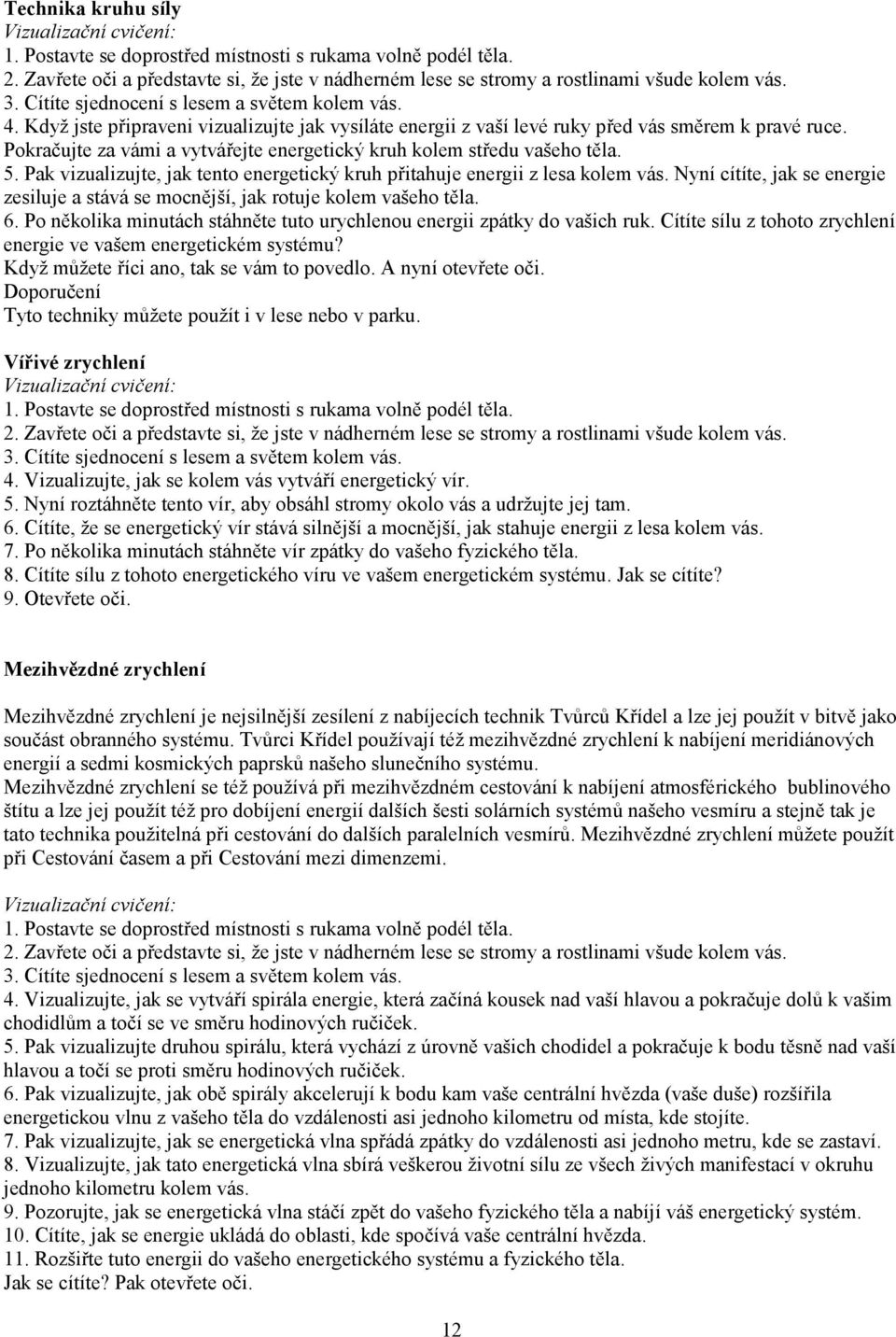 Technika kruhu síly
Vizualizační cvičení:
1. Postavte se doprostřed místnosti s rukama volně podél těla.
2. Zavřete oči a představte si, že jste v nádherném lese se stromy a rostlinami všude kolem vás.
3. Cítíte sjednocení s lesem a světem kolem vás.
4. Když jste připraveni vizualizujte jak vysíláte energii z vaší levé ruky před vás směrem k pravé ruce. Pokračujte za vámi a vytvářejte energetický kruh kolem středu vašeho těla.
5. Pak vizualizujte, jak tento energetický kruh přitahuje energii z lesa kolem vás. Nyní cítíte, jak se energie zesiluje a stává se mocnější, jak rotuje kolem vašeho těla.
6. Po několika minutách stáhněte tuto urychlenou energii zpátky do vašich ruk. Cítíte sílu z tohoto zrychlení energie ve vašem energetickém systému?
Když můžete říci ano, tak se vám to povedlo. A nyní otevřete oči.
Doporučení
Tyto techniky můžete použít i v lese nebo v parku.

Vířivé zrychlení
Vizualizační cvičení:
1. Postavte se doprostřed místnosti s rukama volně podél těla.
2. Zavřete oči a představte si, že jste v nádherném lese se stromy a rostlinami všude kolem vás.
3. Cítíte sjednocení s lesem a světem kolem vás.
4. Vizualizujte, jak se kolem vás vytváří energetický vír.
5. Nyní roztáhněte tento vír, aby obsáhl stromy okolo vás a udržujte jej tam.
6. Cítíte, že se energetický vír stává silnější a mocnější, jak stahuje energii z lesa kolem vás.
7. Po několika minutách stáhněte vír zpátky do vašeho fyzického těla.
8. Cítíte sílu z tohoto energetického víru ve vašem energetickém systému. Jak se cítíte?
9. Otevřete oči.

Mezihvězdné zrychlení

Mezihvězdné zrychlení je nejsilnější zesílení z nabíjecích technik Tvůrců Křídel a lze jej použít v bitvě jako součást obranného systému. Tvůrci Křídel používají též mezihvězdné zrychlení k nabíjení meridiánových energií a sedmi kosmických paprsků našeho slunečního systému.
Mezihvězdné zrychlení se též používá při mezihvězdném cestování k nabíjení atmosférického bublinového štítu a lze jej použít též pro dobíjení energií dalších šesti solárních systémů našeho vesmíru a stejně tak je tato technika použitelná při cestování do dalších paralelních vesmírů. Mezihvězdné zrychlení můžete použít při Cestování časem a při Cestování mezi dimenzemi.

Vizualizační cvičení:
1. Postavte se doprostřed místnosti s rukama volně podél těla.
2. Zavřete oči a představte si, že jste v nádherném lese se stromy a rostlinami všude kolem vás.
3. Cítíte sjednocení s lesem a světem kolem vás.
4. Vizualizujte, jak se vytváří spirála energie, která začíná kousek nad vaší hlavou a pokračuje dolů k vašim chodidlům a točí se ve směru hodinových ručiček.
5. Pak vizualizujte druhou spirálu, která vychází z úrovně vašich chodidel a pokračuje k bodu těsně nad vaší hlavou a točí se proti směru hodinových ručiček.
6. Pak vizualizujte, jak obě spirály akcelerují k bodu kam vaše centrální hvězda (vaše duše) rozšířila energetickou vlnu z vašeho těla do vzdálenosti asi jednoho kilometru od místa, kde stojíte.
7. Pak vizualizujte, jak se energetická vlna spřádá zpátky do vzdálenosti asi jednoho metru, kde se zastaví.
8. Vizualizujte, jak tato energetická vlna sbírá veškerou životní sílu ze všech živých manifestací v okruhu jednoho kilometru kolem vás.
9. Pozorujte, jak se energetická vlna stáčí zpět do vašeho fyzického těla a nabíjí váš energetický systém.
10. Cítíte, jak se energie ukládá do oblasti, kde spočívá vaše centrální hvězda.
11. Rozšiřte tuto energii do vašeho energetického systému a fyzického těla.
Jak se cítíte? Pak otevřete oči.

12